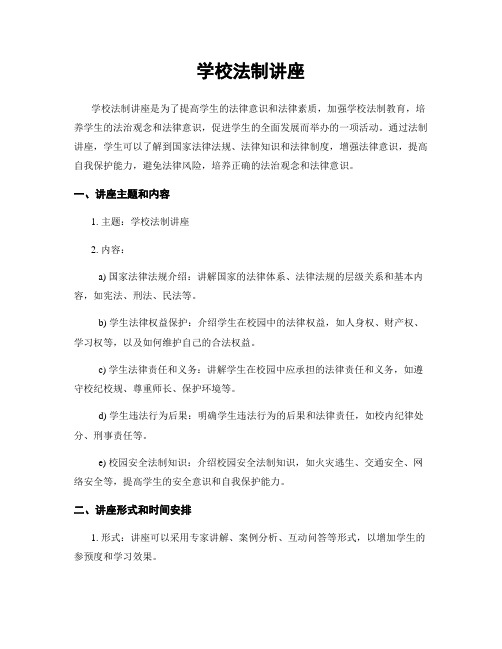 学校法制讲座

学校法制讲座是为了提高学生的法律意识和法律素质，加强学校法制教育，培养学生的法治观念和法律意识，促进学生的全面发展而举办的一项活动。通过法制讲座，学生可以了解到国家法律法规、法律知识和法律制度，增强法律意识，提高自我保护能力，避免法律风险，培养正确的法治观念和法律意识。

一、讲座主题和内容

1. 主题：学校法制讲座

2. 内容：

a) 国家法律法规介绍：讲解国家的法律体系、法律法规的层级关系和基本内容，如宪法、刑法、民法等。

b) 学生法律权益保护：介绍学生在校园中的法律权益，如人身权、财产权、学习权等，以及如何维护自己的合法权益。

c) 学生法律责任和义务：讲解学生在校园中应承担的法律责任和义务，如遵守校纪校规、尊重师长、保护环境等。

d) 学生违法行为后果：明确学生违法行为的后果和法律责任，如校内纪律处分、刑事责任等。

e) 校园安全法制知识：介绍校园安全法制知识，如火灾逃生、交通安全、网络安全等，提高学生的安全意识和自我保护能力。

二、讲座形式和时间安排

1. 形式：讲座可以采用专家讲解、案例分析、互动问答等形式，以增加学生的参预度和学习效果。